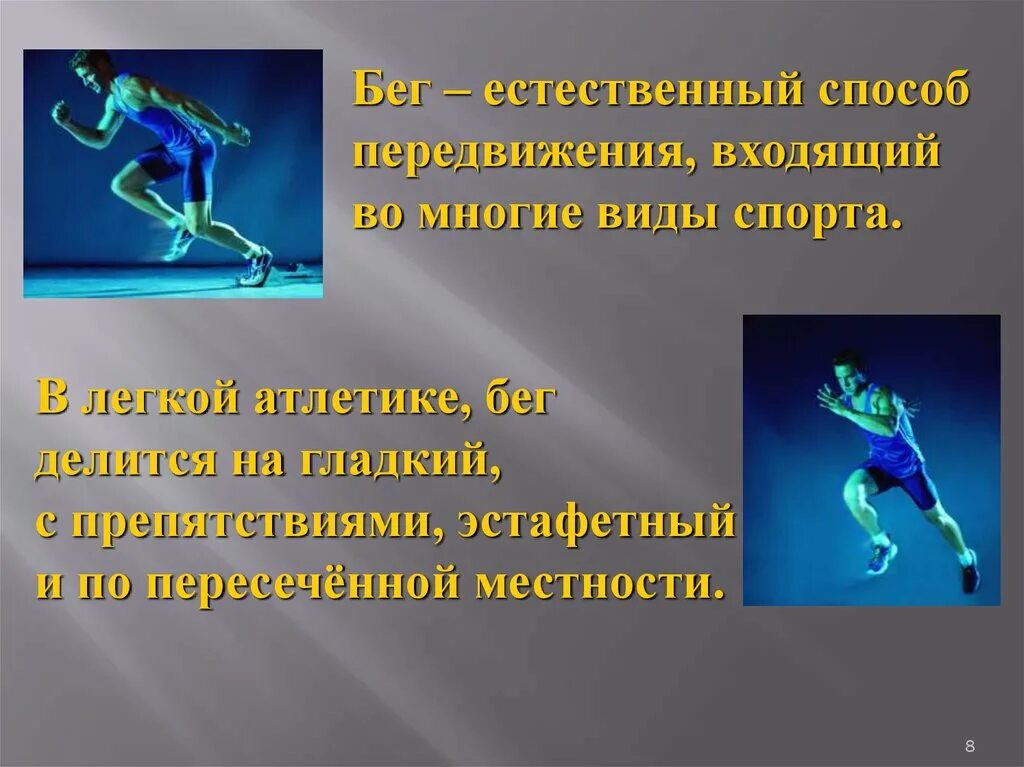 Бег – естественный способ передвижения, входящий во многие виды спорта.

В легкой атлетике, бег делится на гладкий, с препятствиями, эстафетный и по пересечённой местности.

8